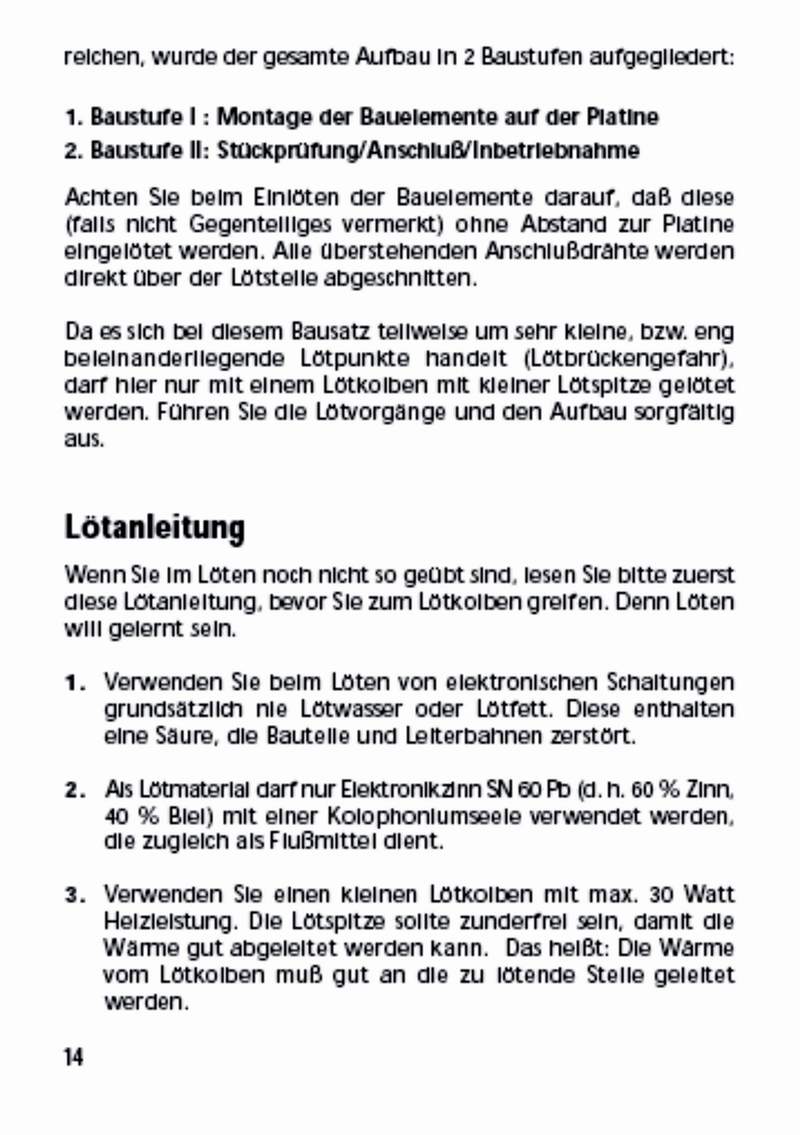 reichen, wurde der gesamte Aufbau in 2 Baustufen aufgegliedert:

1. Baustufe I : Montage der Bauelemente auf der Platine

2. Baustufe II: Stückprüfung/Anschluß/Inbetriebnahme

Achten Sie beim Einlöten der Bauelemente darauf, daß diese (falls nicht Gegenteiliges vermerkt) ohne Abstand zur Platine eingelötet werden. Alle überstehenden Anschlußdrähte werden direkt über der Lötstelle abgeschnitten.

Da es sich bei diesem Bausatz teilweise um sehr kleine, bzw. eng beieinanderliegende Lötpunkte handelt (Lötbrückengefahr), darf hier nur mit einem Lötkolben mit kleiner Lötspitze gelötet werden. Führen Sie die Lötvorgänge und den Aufbau sorgfältig aus.

Lötanleitung

Wenn Sie im Löten noch nicht so geübt sind, lesen Sie bitte zuerst diese Lötanleitung, bevor Sie zum Lötkolben greifen. Denn Löten will gelernt sein.

1. Verwenden Sie beim Löten von elektronischen Schaltungen grundsätzlich nie Lötwasser oder Lötfett. Diese enthalten eine Säure, die Bauteile und Leiterbahnen zerstört.

2. Als Lötmaterial darf nur Elektronikzinn SN 60 Pb (d. h. 60 % Zinn, 40 % Blei) mit einer Kolophoniumseele verwendet werden, die zugleich als Flußmittel dient.

3. Verwenden Sie einen kleinen Lötkolben mit max. 30 Watt Heizleistung. Die Lötspitze sollte zunderfrei sein, damit die Wärme gut abgeleitet werden kann. Das heißt: Die Wärme vom Lötkolben muß gut an die zu lötende Stelle geleitet werden.

14